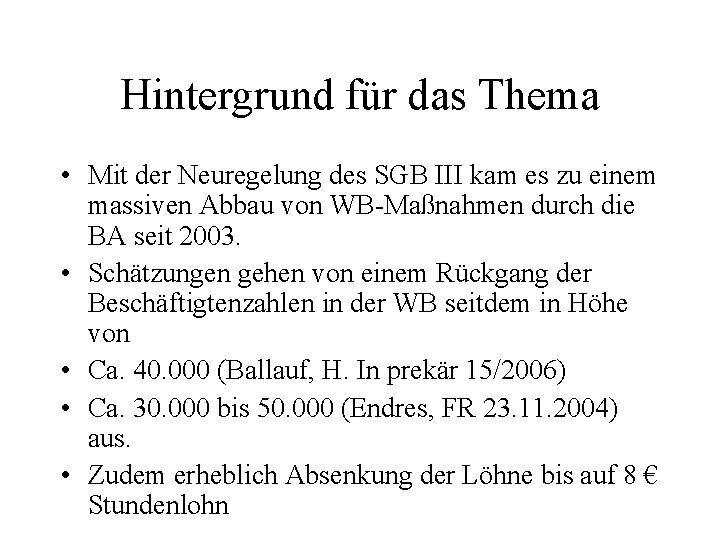 Hintergrund für das Thema

• Mit der Neuregelung des SGB III kam es zu einem massiven Abbau von WB-Maßnahmen durch die BA seit 2003.
• Schätzungen gehen von einem Rückgang der Beschäftigtenzahlen in der WB seitdem in Höhe von
• Ca. 40.000 (Ballauf, H. In prekär 15/2006)
• Ca. 30.000 bis 50.000 (Endres, FR 23.11.2004) aus.
• Zudem erheblich Absenkung der Löhne bis auf 8 € Stundenlohn